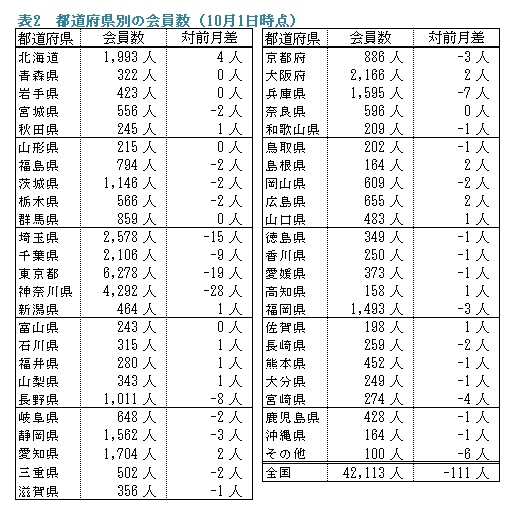 表2　都道府県別の会員数（10月1日時点）

| 都道府県 | 会員数 | 対前月差 |
|---|---|---|
| 北海道 | 1,993 人 | 4 人 |
| 青森県 | 322 人 | 0 人 |
| 岩手県 | 423 人 | 0 人 |
| 宮城県 | 556 人 | -2 人 |
| 秋田県 | 245 人 | 1 人 |
| 山形県 | 215 人 | 0 人 |
| 福島県 | 794 人 | -2 人 |
| 茨城県 | 1,146 人 | -2 人 |
| 栃木県 | 566 人 | -2 人 |
| 群馬県 | 859 人 | 0 人 |
| 埼玉県 | 2,578 人 | -15 人 |
| 千葉県 | 2,106 人 | -9 人 |
| 東京都 | 6,278 人 | -19 人 |
| 神奈川県 | 4,292 人 | -28 人 |
| 新潟県 | 464 人 | 1 人 |
| 富山県 | 243 人 | 0 人 |
| 石川県 | 315 人 | 1 人 |
| 福井県 | 280 人 | 1 人 |
| 山梨県 | 343 人 | 1 人 |
| 長野県 | 1,011 人 | -8 人 |
| 岐阜県 | 648 人 | -2 人 |
| 静岡県 | 1,562 人 | -3 人 |
| 愛知県 | 1,704 人 | 2 人 |
| 三重県 | 502 人 | -2 人 |
| 滋賀県 | 356 人 | -1 人 |

| 都道府県 | 会員数 | 対前月差 |
|---|---|---|
| 京都府 | 886 人 | -3 人 |
| 大阪府 | 2,166 人 | 2 人 |
| 兵庫県 | 1,595 人 | -7 人 |
| 奈良県 | 596 人 | 0 人 |
| 和歌山県 | 209 人 | -1 人 |
| 鳥取県 | 202 人 | -1 人 |
| 島根県 | 164 人 | 2 人 |
| 岡山県 | 609 人 | -2 人 |
| 広島県 | 655 人 | 2 人 |
| 山口県 | 483 人 | 1 人 |
| 徳島県 | 349 人 | -1 人 |
| 香川県 | 250 人 | -1 人 |
| 愛媛県 | 373 人 | -1 人 |
| 高知県 | 158 人 | 1 人 |
| 福岡県 | 1,493 人 | -3 人 |
| 佐賀県 | 198 人 | 1 人 |
| 長崎県 | 259 人 | -2 人 |
| 熊本県 | 452 人 | -1 人 |
| 大分県 | 249 人 | -1 人 |
| 宮崎県 | 274 人 | -4 人 |
| 鹿児島県 | 428 人 | -1 人 |
| 沖縄県 | 164 人 | -1 人 |
| その他 | 100 人 | -6 人 |
| 全国 | 42,113 人 | -111 人 |